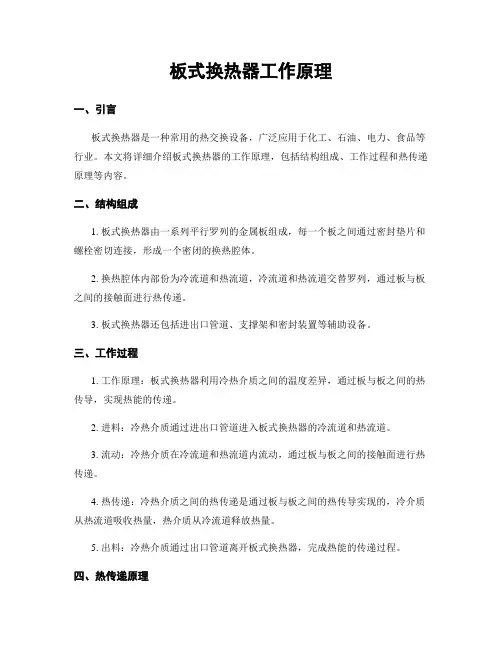 板式换热器工作原理

一、引言

板式换热器是一种常用的热交换设备，广泛应用于化工、石油、电力、食品等行业。本文将详细介绍板式换热器的工作原理，包括结构组成、工作过程和热传递原理等内容。

二、结构组成

1. 板式换热器由一系列平行罗列的金属板组成，每一个板之间通过密封垫片和螺栓密切连接，形成一个密闭的换热腔体。

2. 换热腔体内部份为冷流道和热流道，冷流道和热流道交替罗列，通过板与板之间的接触面进行热传递。

3. 板式换热器还包括进出口管道、支撑架和密封装置等辅助设备。

三、工作过程

1. 工作原理：板式换热器利用冷热介质之间的温度差异，通过板与板之间的热传导，实现热能的传递。

2. 进料：冷热介质通过进出口管道进入板式换热器的冷流道和热流道。

3. 流动：冷热介质在冷流道和热流道内流动，通过板与板之间的接触面进行热传递。

4. 热传递：冷热介质之间的热传递是通过板与板之间的热传导实现的，冷介质从热流道吸收热量，热介质从冷流道释放热量。

5. 出料：冷热介质通过出口管道离开板式换热器，完成热能的传递过程。

四、热传递原理